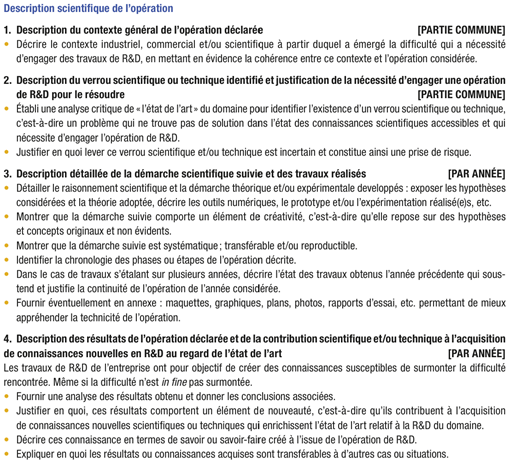 Description scientifique de l'opération

1. Description du contexte général de l'opération déclarée [PARTIE COMMUNE]
• Décrire le contexte industriel, commercial et/ou scientifique à partir duquel a émergé la difficulté qui a nécessité d'engager des travaux de R&D, en mettant en évidence la cohérence entre ce contexte et l'opération considérée.

2. Description du verrou scientifique ou technique identifié et justification de la nécessité d'engager une opération de R&D pour le résoudre [PARTIE COMMUNE]
• Établi une analyse critique de « l'état de l'art » du domaine pour identifier l'existence d'un verrou scientifique ou technique, c'est-à-dire un problème qui ne trouve pas de solution dans l'état des connaissances scientifiques accessibles et qui nécessite d'engager l'opération de R&D.
• Justifier en quoi lever ce verrou scientifique et/ou technique est incertain et constitue ainsi une prise de risque.

3. Description détaillée de la démarche scientifique suivie et des travaux réalisés [PAR ANNÉE]
• Détailler le raisonnement scientifique et la démarche théorique et/ou expérimentale developpés : exposer les hypothèses considérées et la théorie adoptée, décrire les outils numériques, le prototype et/ou l'expérimentation réalisé(e)s, etc.
• Montrer que la démarche suivie comporte un élément de créativité, c'est-à-dire qu'elle repose sur des hypothèses et concepts originaux et non évidents.
• Montrer que la démarche suivie est systématique ; transférable et/ou reproductible.
• Identifier la chronologie des phases ou étapes de l'opération décrite.
• Dans le cas de travaux s'étalant sur plusieurs années, décrire l'état des travaux obtenus l'année précédente qui sous-tend et justifie la continuité de l'opération de l'année considérée.
• Fournir éventuellement en annexe : maquettes, graphiques, plans, photos, rapports d'essai, etc. permettant de mieux appréhender la technicité de l'opération.

4. Description des résultats de l'opération déclarée et de la contribution scientifique et/ou technique à l'acquisition de connaissances nouvelles en R&D au regard de l'état de l'art [PAR ANNÉE]
Les travaux de R&D de l'entreprise ont pour objectif de créer des connaissances susceptibles de surmonter la difficulté rencontrée. Même si la difficulté n'est in fine pas surmontée.
• Fournir une analyse des résultats obtenu et donner les conclusions associées.
• Justifier en quoi, ces résultats comportent un élément de nouveauté, c'est-à-dire qu'ils contribuent à l'acquisition de connaissances nouvelles scientifiques ou techniques qui enrichissent l'état de l'art relatif à la R&D du domaine.
• Décrire ces connaissance en termes de savoir ou savoir-faire créé à l'issue de l'opération de R&D.
• Expliquer en quoi les résultats ou connaissances acquises sont transférables à d'autres cas ou situations.